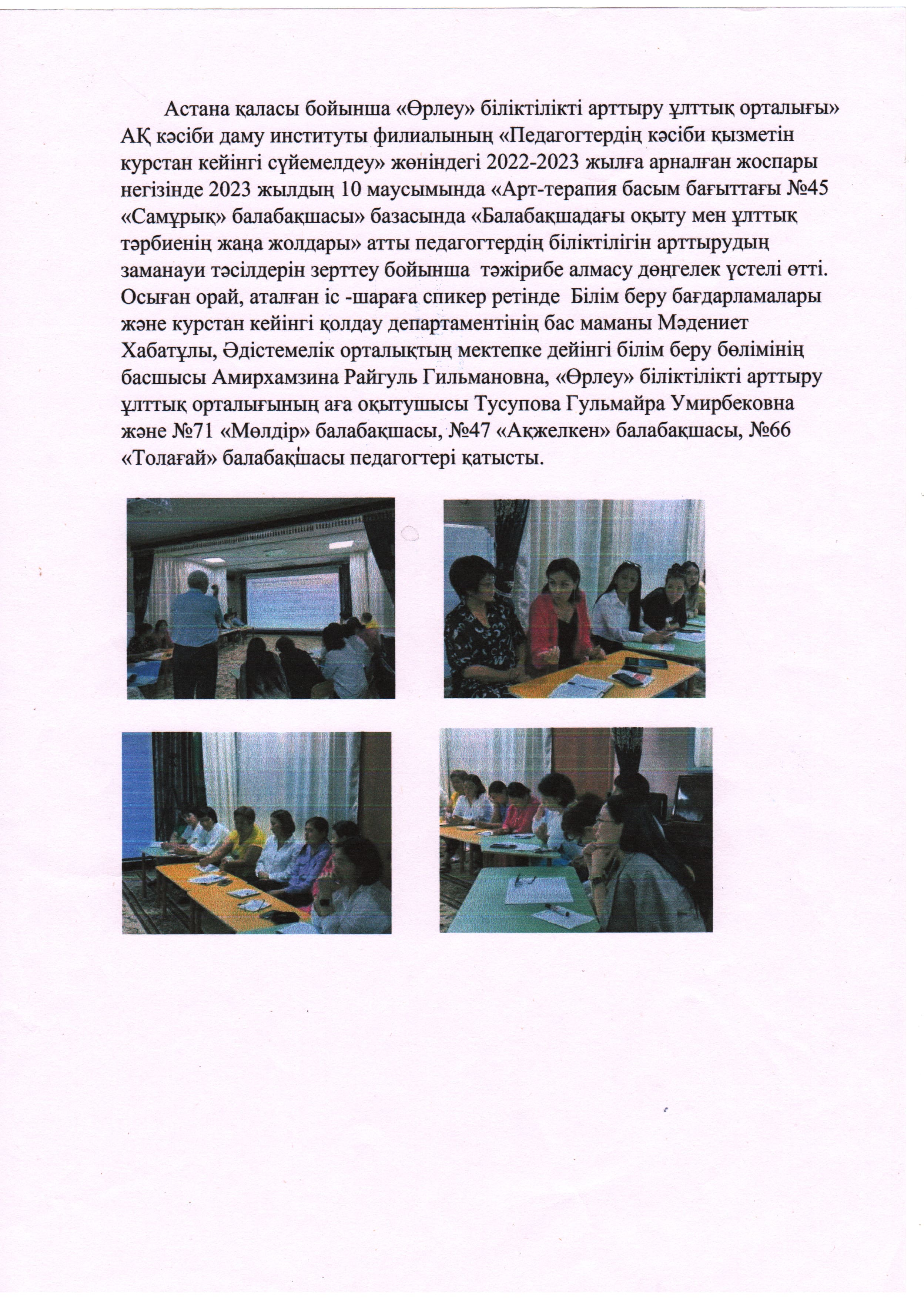 Астана қаласы бойынша «Өрлеу» біліктілікті арттыру ұлттық орталығы» АҚ кәсіби даму институты филиалының «Педагогтердің кәсіби қызметін курстан кейінгі сүйемелдеу» жөніндегі 2022-2023 жылға арналған жоспары негізінде 2023 жылдың 10 маусымында «Арт-терапия басым бағыттағы №45 «Самұрық» балабақшасы» базасында «Балабақшадағы оқыту мен ұлттық тәрбиенің жаңа жолдары» атты педагогтердің біліктілігін арттырудың заманауи тәсілдерін зерттеу бойынша тәжірибе алмасу дөңгелек үстелі өтті. Осыған орай, аталған іс -шараға спикер ретінде Білім беру бағдарламалары және курстан кейінгі қолдау департаментінің бас маманы Мәдениет Хабатұлы, Әдістемелік орталықтың мектепке дейінгі білім беру бөлімінің басшысы Амирхамзина Райгуль Гильмановна, «Өрлеу» біліктілікті арттыру ұлттық орталығының аға оқытушысы Тусупова Гульмайра Умирбековна және №71 «Мөлдір» балабақшасы, №47 «Ақжелкен» балабақшасы, №66 «Толағай» балабақшасы педагогтері қатысты.